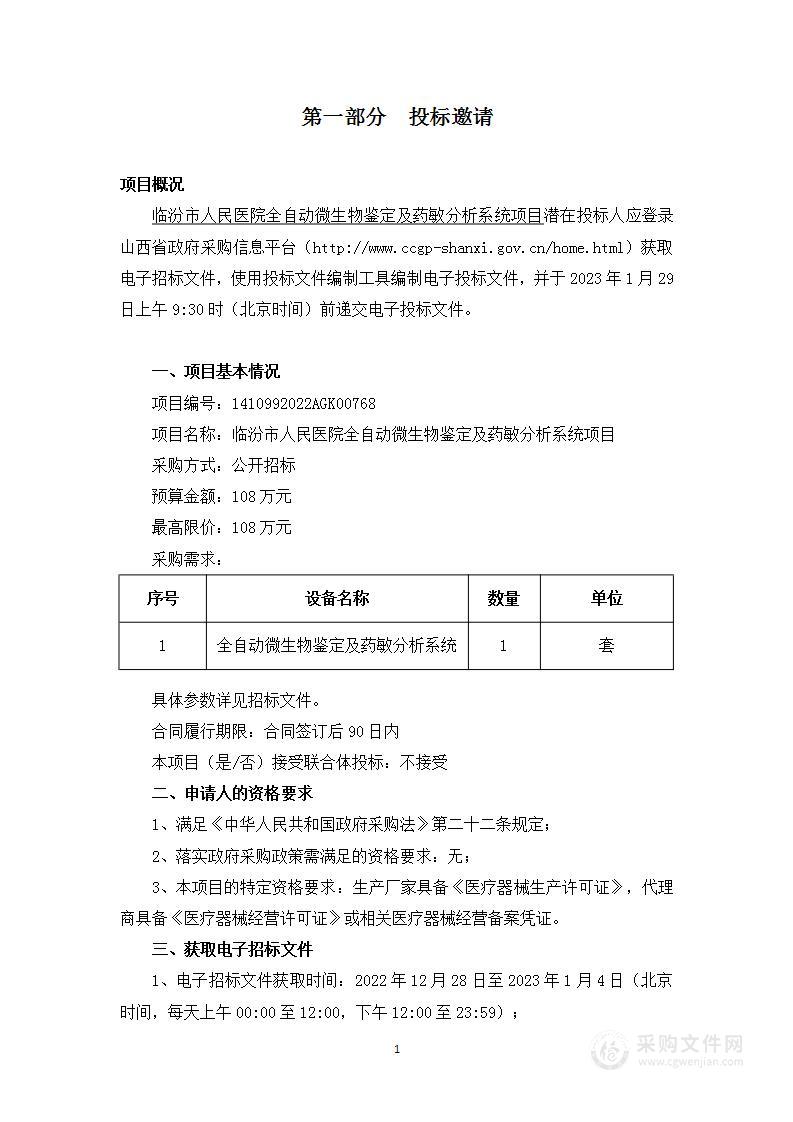 第一部分　投标邀请

项目概况

临汾市人民医院全自动微生物鉴定及药敏分析系统项目潜在投标人应登录山西省政府采购信息平台（http://www.ccgp-shanxi.gov.cn/home.html）获取电子招标文件，使用投标文件编制工具编制电子投标文件，并于 2023 年 1 月 29 日上午 9:30 时（北京时间）前递交电子投标文件。

一、项目基本情况

项目编号：1410992022AGK00768

项目名称：临汾市人民医院全自动微生物鉴定及药敏分析系统项目

采购方式：公开招标

预算金额：108 万元

最高限价：108 万元

采购需求：

| 序号 | 设备名称 | 数量 | 单位 |
|---|---|---|---|
| 1 | 全自动微生物鉴定及药敏分析系统 | 1 | 套 |

具体参数详见招标文件。

合同履行期限：合同签订后 90 日内

本项目（是/否）接受联合体投标：不接受

二、申请人的资格要求

1、满足《中华人民共和国政府采购法》第二十二条规定；

2、落实政府采购政策需满足的资格要求：无；

3、本项目的特定资格要求：生产厂家具备《医疗器械生产许可证》，代理商具备《医疗器械经营许可证》或相关医疗器械经营备案凭证。

三、获取电子招标文件

1、电子招标文件获取时间：2022 年 12 月 28 日至 2023 年 1 月 4 日（北京时间，每天上午 00:00 至 12:00，下午 12:00 至 23:59）；

1

采购文件网
www.cgwenjian.com